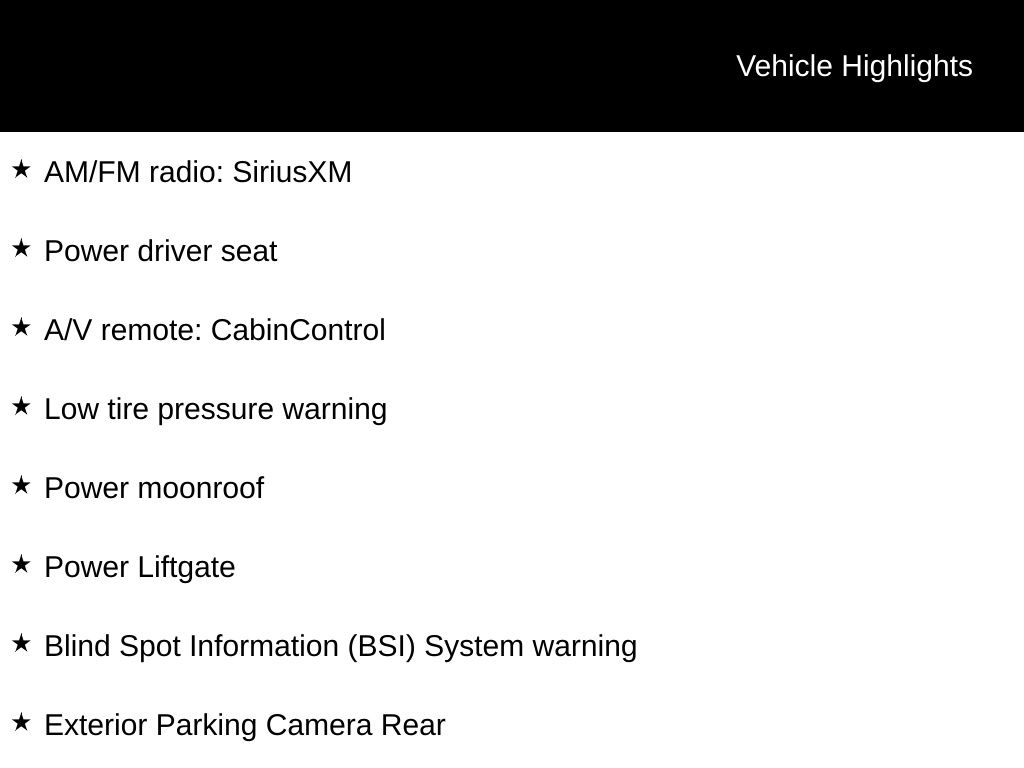 Vehicle Highlights

★ AM/FM radio: SiriusXM

★ Power driver seat

★ A/V remote: CabinControl

★ Low tire pressure warning

★ Power moonroof

★ Power Liftgate

★ Blind Spot Information (BSI) System warning

★ Exterior Parking Camera Rear